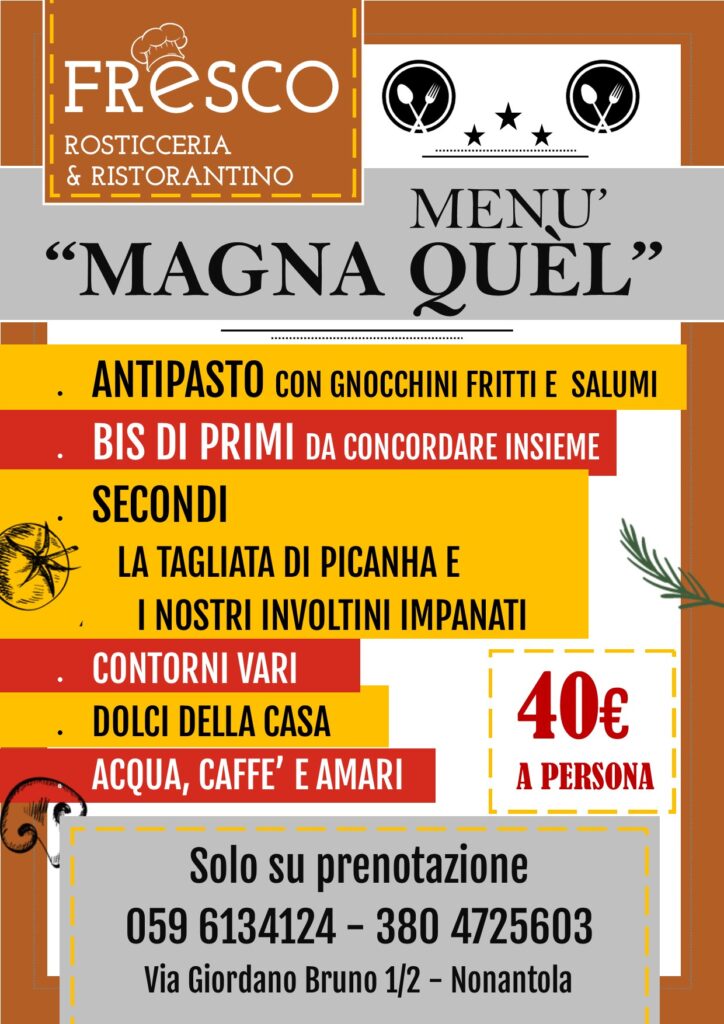 FRESCO
ROSTICCERIA
& RISTORANTINO

MENU'
"MAGNA QUÈL"

. ANTIPASTO CON GNOCCHINI FRITTI E SALUMI
. BIS DI PRIMI DA CONCORDARE INSIEME
. SECONDI
LA TAGLIATA DI PICANHA E
I NOSTRI INVOLTINI IMPANATI
. CONTORNI VARI
. DOLCI DELLA CASA
ACQUA, CAFFE' E AMARI

40€
A PERSONA

Solo su prenotazione
059 6134124 - 380 4725603
Via Giordano Bruno 1/2 - Nonantola